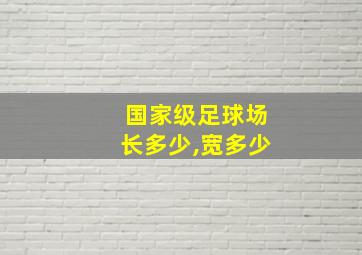 国家级足球场
长多少,宽多少